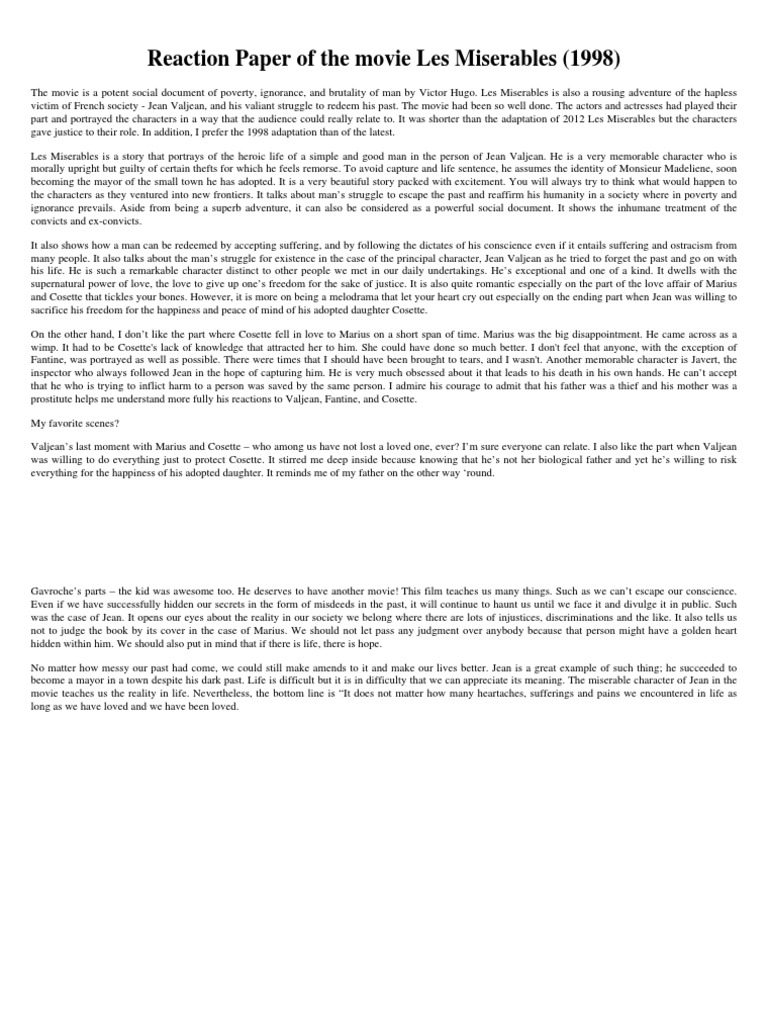 Reaction Paper of the movie Les Miserables (1998)

The movie is a potent social document of poverty, ignorance, and brutality of man by Victor Hugo. Les Miserables is also a rousing adventure of the hapless victim of French society - Jean Valjean, and his valiant struggle to redeem his past. The movie had been so well done. The actors and actresses had played their part and portrayed the characters in a way that the audience could really relate to. It was shorter than the adaptation of 2012 Les Miserables but the characters gave justice to their role. In addition, I prefer the 1998 adaptation than of the latest.

Les Miserables is a story that portrays of the heroic life of a simple and good man in the person of Jean Valjean. He is a very memorable character who is morally upright but guilty of certain thefts for which he feels remorse. To avoid capture and life sentence, he assumes the identity of Monsieur Madeliene, soon becoming the mayor of the small town he has adopted. It is a very beautiful story packed with excitement. You will always try to think what would happen to the characters as they ventured into new frontiers. It talks about man's struggle to escape the past and reaffirm his humanity in a society where in poverty and ignorance prevails. Aside from being a superb adventure, it can also be considered as a powerful social document. It shows the inhumane treatment of the convicts and ex-convicts.

It also shows how a man can be redeemed by accepting suffering, and by following the dictates of his conscience even if it entails suffering and ostracism from many people. It also talks about the man's struggle for existence in the case of the principal character, Jean Valjean as he tried to forget the past and go on with his life. He is such a remarkable character distinct to other people we met in our daily undertakings. He's exceptional and one of a kind. It dwells with the supernatural power of love, the love to give up one's freedom for the sake of justice. It is also quite romantic especially on the part of the love affair of Marius and Cosette that tickles your bones. However, it is more on being a melodrama that let your heart cry out especially on the ending part when Jean was willing to sacrifice his freedom for the happiness and peace of mind of his adopted daughter Cosette.

On the other hand, I don't like the part where Cosette fell in love to Marius on a short span of time. Marius was the big disappointment. He came across as a wimp. It had to be Cosette's lack of knowledge that attracted her to him. She could have done so much better. I don't feel that anyone, with the exception of Fantine, was portrayed as well as possible. There were times that I should have been brought to tears, and I wasn't. Another memorable character is Javert, the inspector who always followed Jean in the hope of capturing him. He is very much obsessed about it that leads to his death in his own hands. He can't accept that he who is trying to inflict harm to a person was saved by the same person. I admire his courage to admit that his father was a thief and his mother was a prostitute helps me understand more fully his reactions to Valjean, Fantine, and Cosette.

My favorite scenes?

Valjean's last moment with Marius and Cosette – who among us have not lost a loved one, ever? I'm sure everyone can relate. I also like the part when Valjean was willing to do everything just to protect Cosette. It stirred me deep inside because knowing that he's not her biological father and yet he's willing to risk everything for the happiness of his adopted daughter. It reminds me of my father on the other way 'round.

Gavroche's parts – the kid was awesome too. He deserves to have another movie! This film teaches us many things. Such as we can't escape our conscience. Even if we have successfully hidden our secrets in the form of misdeeds in the past, it will continue to haunt us until we face it and divulge it in public. Such was the case of Jean. It opens our eyes about the reality in our society we belong where there are lots of injustices, discriminations and the like. It also tells us not to judge the book by its cover in the case of Marius. We should not let pass any judgment over anybody because that person might have a golden heart hidden within him. We should also put in mind that if there is life, there is hope.

No matter how messy our past had come, we could still make amends to it and make our lives better. Jean is a great example of such thing; he succeeded to become a mayor in a town despite his dark past. Life is difficult but it is in difficulty that we can appreciate its meaning. The miserable character of Jean in the movie teaches us the reality in life. Nevertheless, the bottom line is "It does not matter how many heartaches, sufferings and pains we encountered in life as long as we have loved and we have been loved.